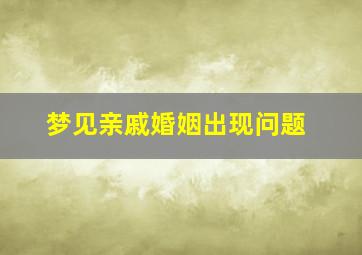 梦见亲戚婚姻出现问题